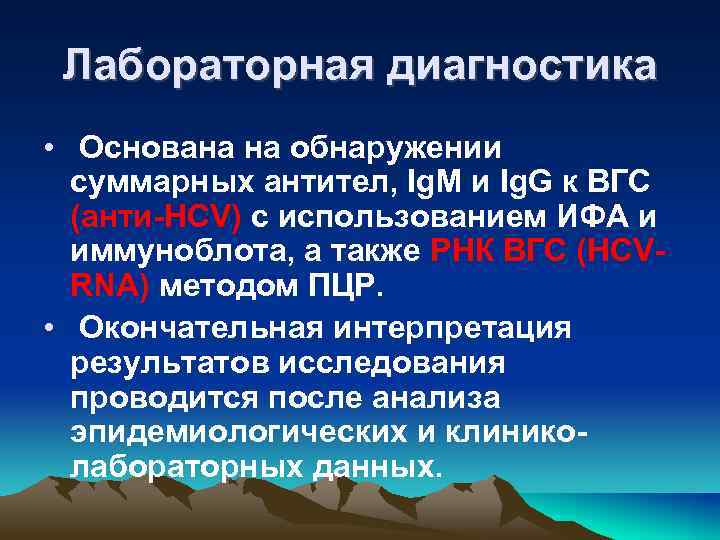 Лабораторная диагностика

• Основана на обнаружении суммарных антител, IgM и IgG к ВГС (анти-HCV) с использованием ИФА и иммуноблота, а также РНК ВГС (HCV-RNA) методом ПЦР.

• Окончательная интерпретация результатов исследования проводится после анализа эпидемиологических и клинико-лабораторных данных.